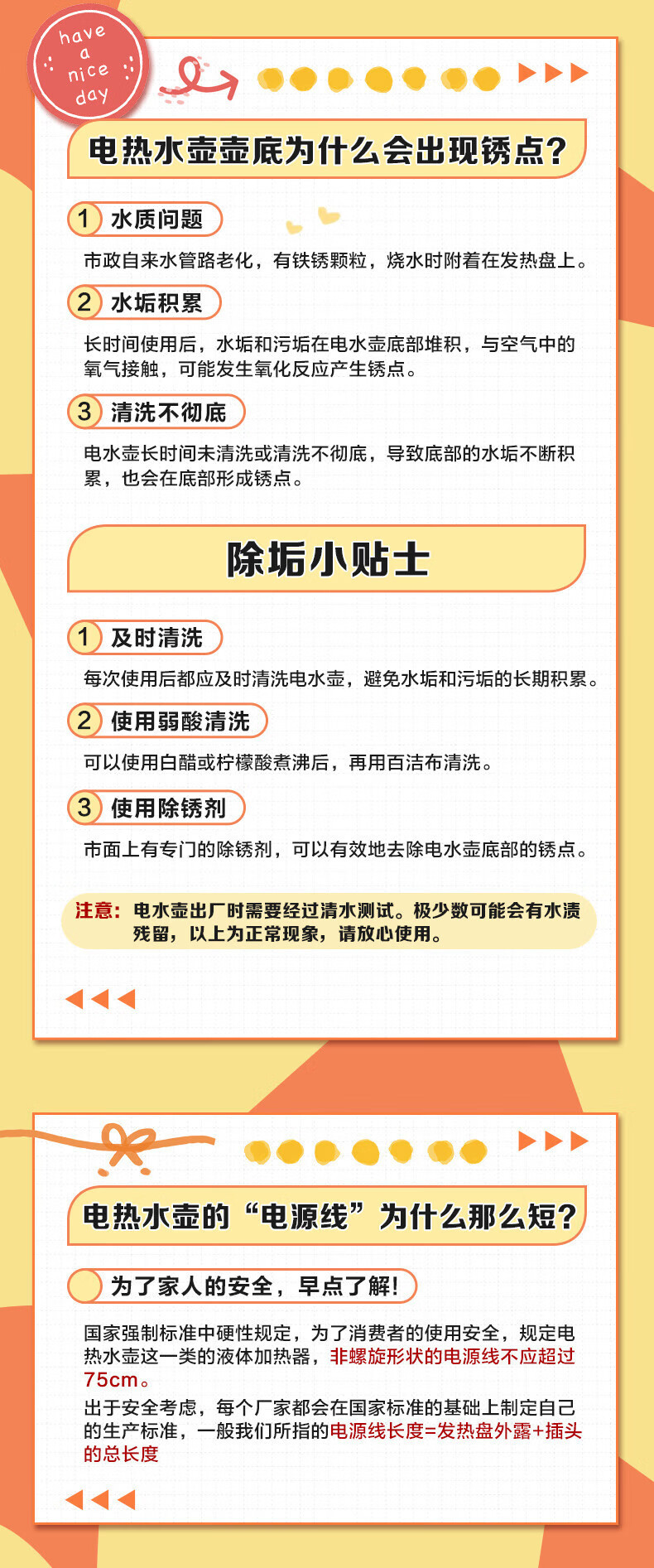 have a nice day

电热水壶壶底为什么会出现锈点?

1 水质问题

市政自来水管路老化，有铁锈颗粒，烧水时附着在发热盘上。

2 水垢积累

长时间使用后，水垢和污垢在电水壶底部堆积，与空气中的氧气接触，可能发生氧化反应产生锈点。

3 清洗不彻底

电水壶长时间未清洗或清洗不彻底，导致底部的水垢不断积累，也会在底部形成锈点。

除垢小贴士

1 及时清洗

每次使用后都应及时清洗电水壶，避免水垢和污垢的长期积累。

2 使用弱酸清洗

可以使用白醋或柠檬酸煮沸后，再用百洁布清洗。

3 使用除锈剂

市面上有专门的除锈剂，可以有效地去除电水壶底部的锈点。

注意：电水壶出厂时需要经过清水测试。极少数可能会有水渍残留，以上为正常现象，请放心使用。

电热水壶的“电源线”为什么那么短?

为了家人的安全，早点了解!

国家强制标准中硬性规定，为了消费者的使用安全，规定电热水壶这一类的液体加热器，非螺旋形状的电源线不应超过75cm。

出于安全考虑，每个厂家都会在国家标准的基础上制定自己的生产标准，一般我们所指的电源线长度=发热盘外露+插头的总长度